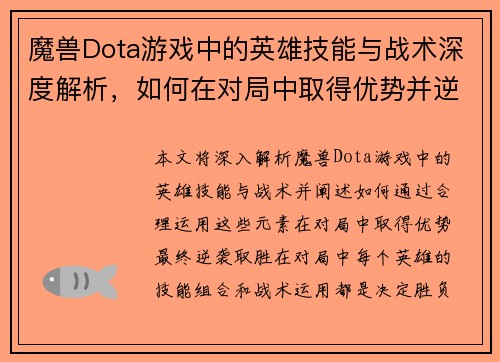 魔兽Dota游戏中的英雄技能与战术深度解析，如何在对局中取得优势并逆

本文将深入解析魔兽Dota游戏中的英雄技能与战术并阐述如何通过合理运用这些元素在对局中取得优势最终逆袭取胜在对局中每个英雄的技能组合和战术运用都是决定胜负